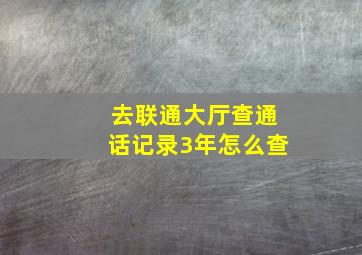 去联通大厅查通话记录3年怎么查